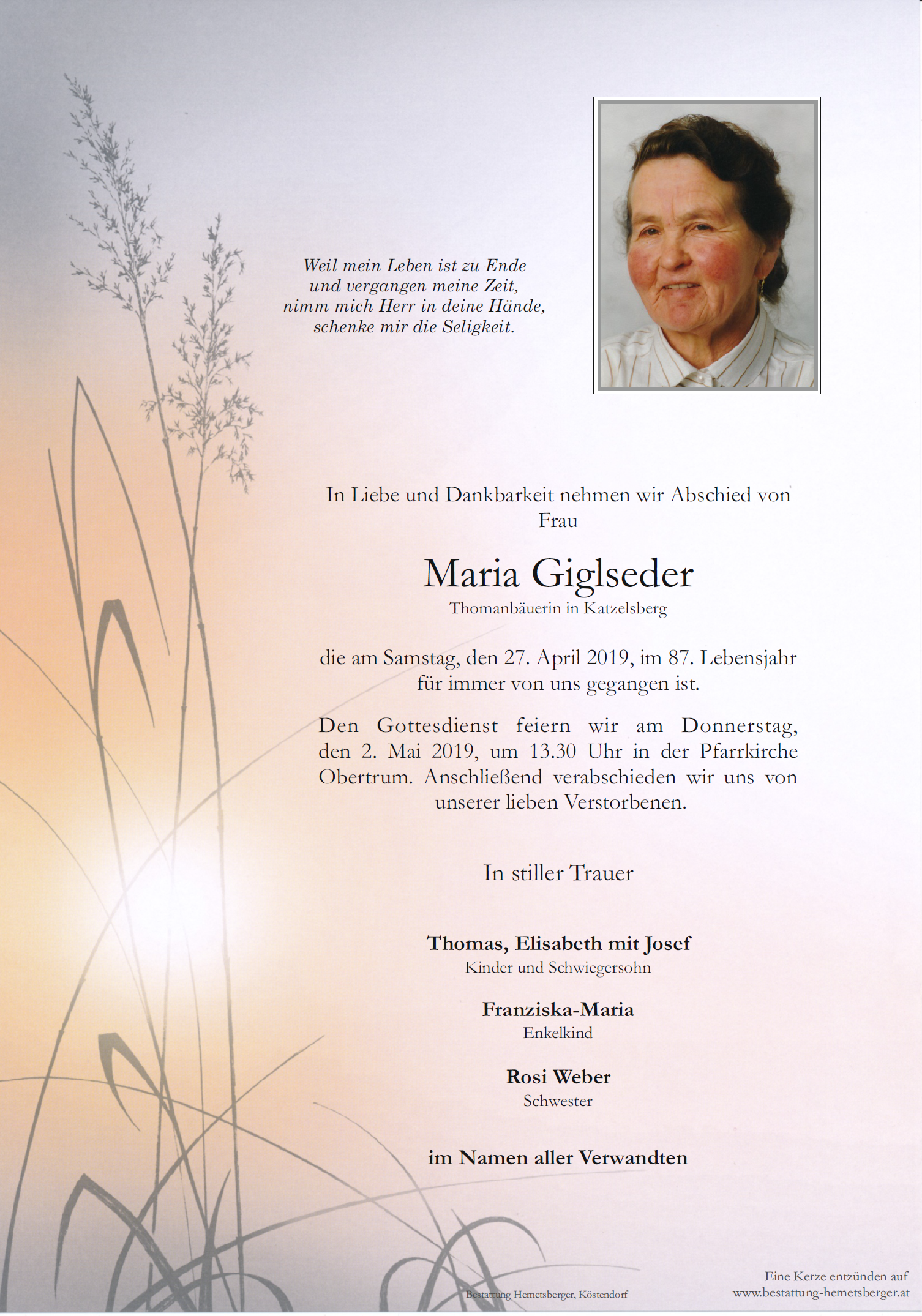 Weil mein Leben ist zu Ende
und vergangen meine Zeit,
nimm mich Herr in deine Hände,
schenke mir die Seligkeit.

In Liebe und Dankbarkeit nehmen wir Abschied von Frau

Maria Giglseder
Thomanbäuerin in Katzelsberg

die am Samstag, den 27. April 2019, im 87. Lebensjahr für immer von uns gegangen ist.

Den Gottesdienst feiern wir am Donnerstag, den 2. Mai 2019, um 13.30 Uhr in der Pfarrkirche Obertrum. Anschließend verabschieden wir uns von unserer lieben Verstorbenen.

In stiller Trauer

Thomas, Elisabeth mit Josef
Kinder und Schwiegersohn

Franziska-Maria
Enkelkind

Rosi Weber
Schwester

im Namen aller Verwandten

Bestattung Hemetsberger, Köstendorf

Eine Kerze entzünden auf
www.bestattung-hemetsberger.at